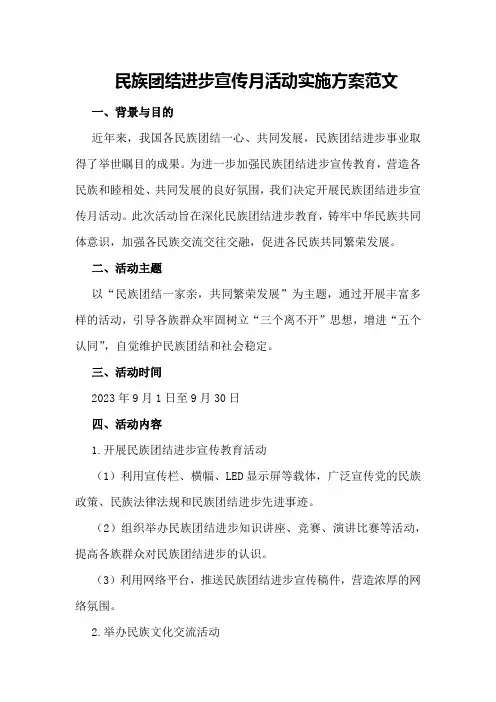 民族团结进步宣传月活动实施方案范文

一、背景与目的

近年来，我国各民族团结一心、共同发展，民族团结进步事业取得了举世瞩目的成果。为进一步加强民族团结进步宣传教育，营造各民族和睦相处、共同发展的良好氛围，我们决定开展民族团结进步宣传月活动。此次活动旨在深化民族团结进步教育，铸牢中华民族共同体意识，加强各民族交流交往交融，促进各民族共同繁荣发展。

二、活动主题

以“民族团结一家亲，共同繁荣发展”为主题，通过开展丰富多样的活动，引导各族群众牢固树立“三个离不开”思想，增进“五个认同”，自觉维护民族团结和社会稳定。

三、活动时间

2023年9月1日至9月30日

四、活动内容

1.开展民族团结进步宣传教育活动

（1）利用宣传栏、横幅、LED显示屏等载体，广泛宣传党的民族政策、民族法律法规和民族团结进步先进事迹。

（2）组织举办民族团结进步知识讲座、竞赛、演讲比赛等活动，提高各族群众对民族团结进步的认识。

（3）利用网络平台，推送民族团结进步宣传稿件，营造浓厚的网络氛围。

2.举办民族文化交流活动